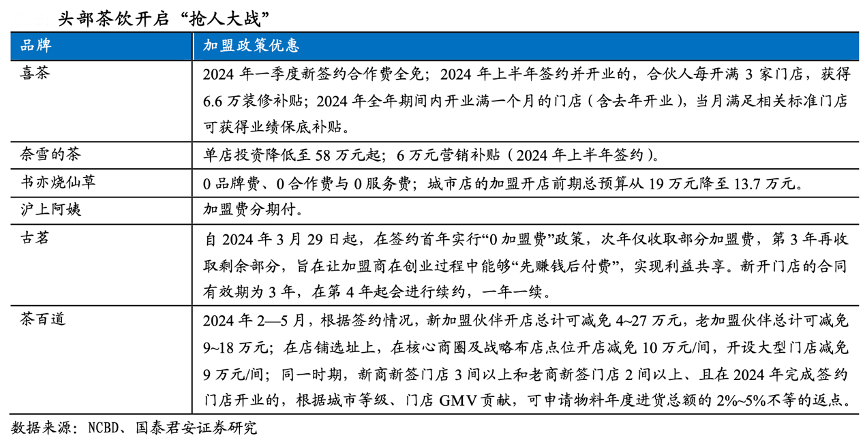 头部茶饮开启“抢人大战”

| 品牌 | 加盟政策优惠 |
|---|---|
| 喜茶 | 2024 年一季度新签约合作费全免；2024 年上半年签约并开业的，合伙人每开满 3 家门店，获得 6.6 万装修补贴；2024 年全年期间内开业满一个月的门店（含去年开业），当月满足相关标准门店可获得业绩保底补贴。 |
| 奈雪的茶 | 单店投资降低至 58 万元起；6 万元营销补贴（2024 年上半年签约）。 |
| 书亦烧仙草 | 0 品牌费、0 合作费与 0 服务费；城市店的加盟开店前期总预算从 19 万元降至 13.7 万元。 |
| 沪上阿姨 | 加盟费分期付。 |
| 古茗 | 自 2024 年 3 月 29 日起，在签约首年实行“0 加盟费”政策，次年仅收取部分加盟费，第 3 年再收取剩余部分，旨在让加盟商在创业过程中能够“先赚钱后付费”，实现利益共享。新开门店的合同有效期为 3 年，在第 4 年起会进行续约，一年一续。 |
| 茶百道 | 2024 年 2—5 月，根据签约情况，新加盟伙伴开店总计可减免 4~27 万元，老加盟伙伴总计可减免 9~18 万元；在店铺选址上，在核心商圈及战略布店点位开店减免 10 万元/间，开设大型门店减免 9 万元/间；同一时期，新商新签门店 3 间以上和老商新签门店 2 间以上、且在 2024 年完成签约门店开业的，根据城市等级、门店 GMV 贡献，可申请物料年度进货总额的 2%~5%不等的返点。 |

数据来源：NCBD、国泰君安证券研究